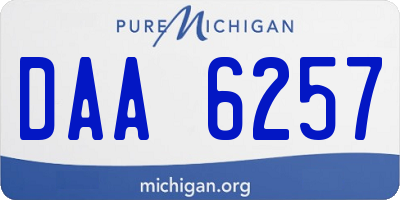 PURE MICHIGAN

DAA 6257

michigan.org